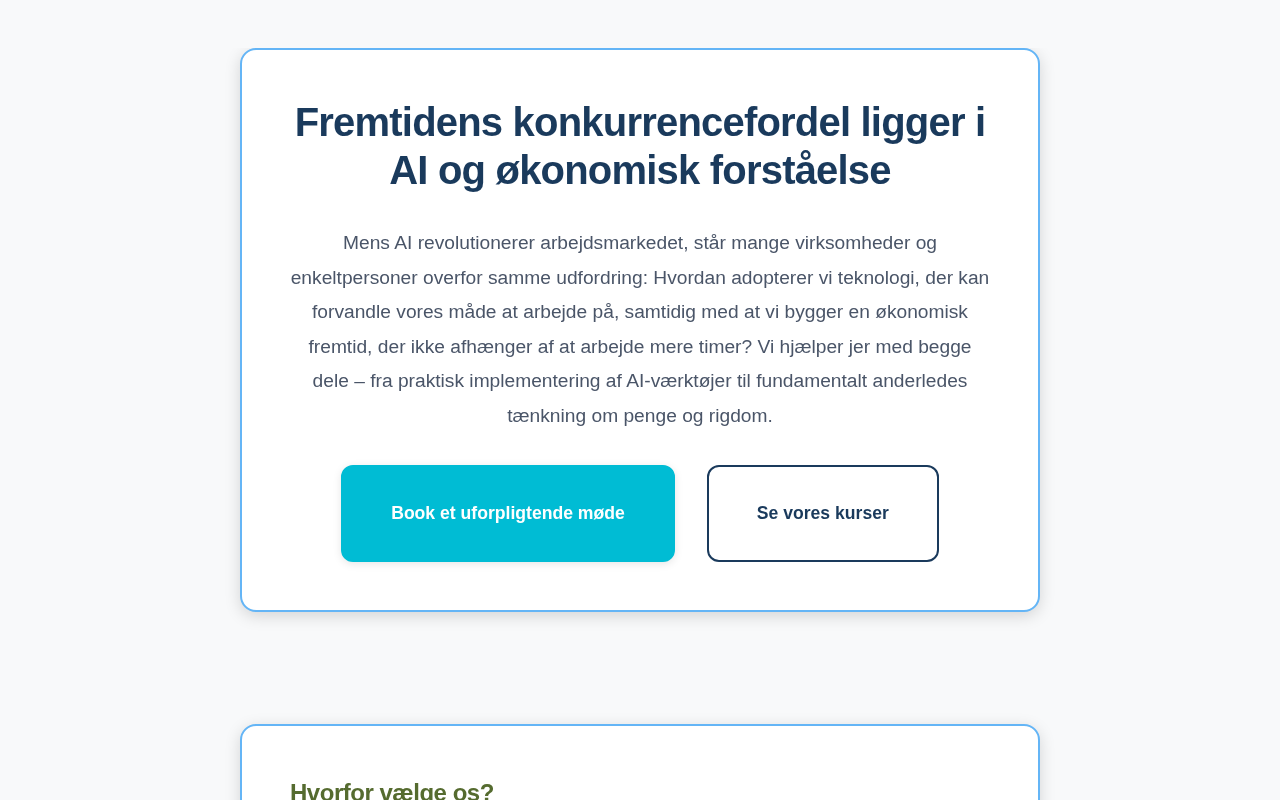 Fremtidens konkurrencefordel ligger i AI og økonomisk forståelse

Mens AI revolutionerer arbejdsmarkedet, står mange virksomheder og enkeltpersoner overfor samme udfordring: Hvordan adopterer vi teknologi, der kan forvandle vores måde at arbejde på, samtidig med at vi bygger en økonomisk fremtid, der ikke afhænger af at arbejde mere timer? Vi hjælper jer med begge dele – fra praktisk implementering af AI-værktøjer til fundamentalt anderledes tænkning om penge og rigdom.

Book et uforpligtende møde

Se vores kurser

Hvorfor vælge os?